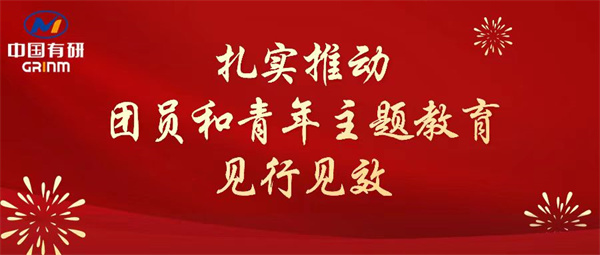 中国有研
GRINM

扎实推动
团员和青年主题教育
见行见效